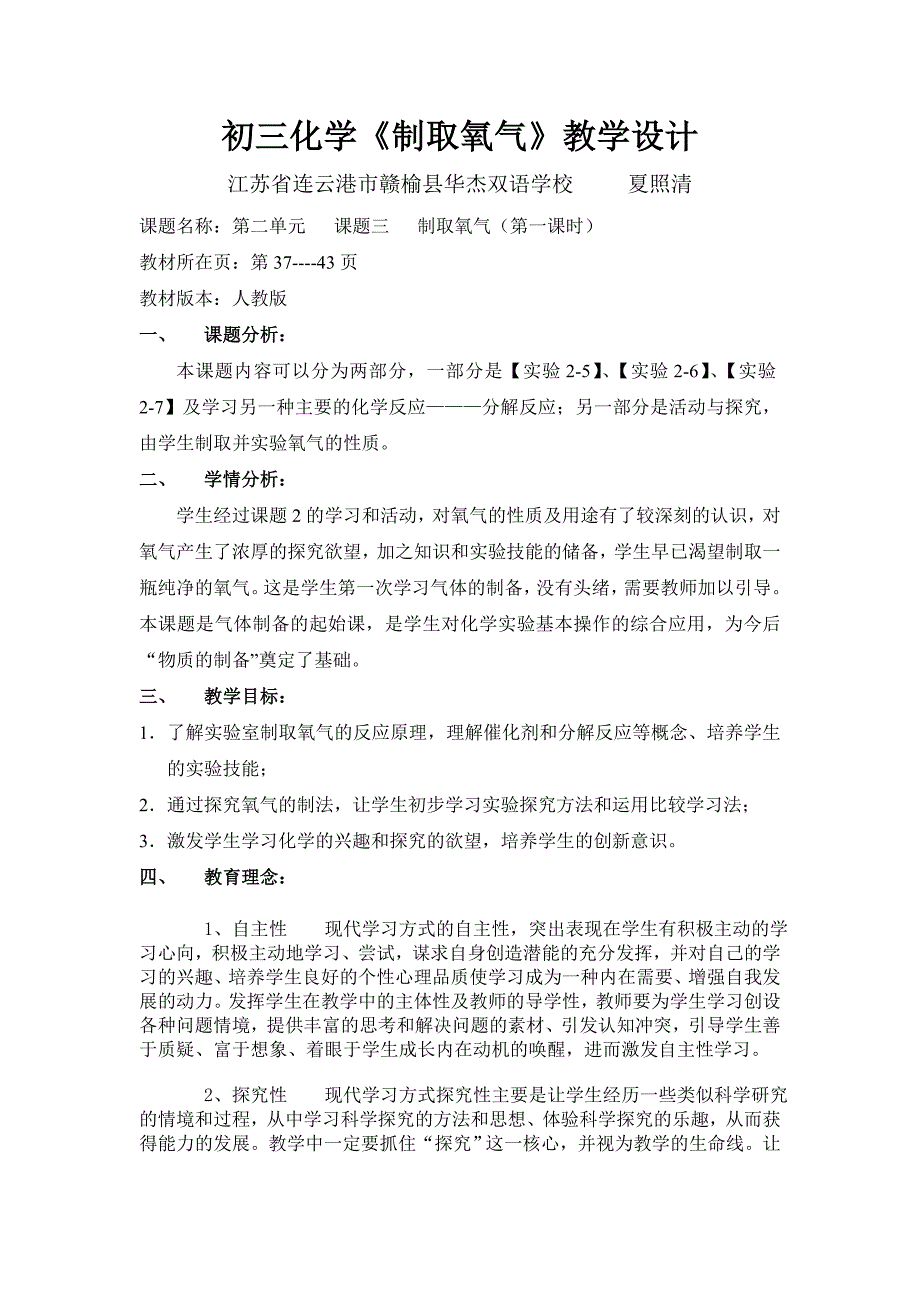 初三化学《制取氧气》教学设计

江苏省连云港市赣榆县华杰双语学校　　夏照清

课题名称：第二单元　课题三　制取氧气（第一课时）

教材所在页：第 37----43 页

教材版本：人教版

一、　课题分析：

本课题内容可以分为两部分，一部分是【实验 2-5】、【实验 2-6】、【实验 2-7】及学习另一种主要的化学反应———分解反应；另一部分是活动与探究，由学生制取并实验氧气的性质。

二、　学情分析：

学生经过课题 2 的学习和活动，对氧气的性质及用途有了较深刻的认识，对氧气产生了浓厚的探究欲望，加之知识和实验技能的储备，学生早已渴望制取一瓶纯净的氧气。这是学生第一次学习气体的制备，没有头绪，需要教师加以引导。本课题是气体制备的起始课，是学生对化学实验基本操作的综合应用，为今后“物质的制备”奠定了基础。

三、　教学目标：

1．了解实验室制取氧气的反应原理，理解催化剂和分解反应等概念、培养学生的实验技能；

2．通过探究氧气的制法，让学生初步学习实验探究方法和运用比较学习法；

3．激发学生学习化学的兴趣和探究的欲望，培养学生的创新意识。

四、　教育理念：

1、自主性　　现代学习方式的自主性，突出表现在学生有积极主动的学习心向，积极主动地学习、尝试，谋求自身创造潜能的充分发挥，并对自己的学习的兴趣、培养学生良好的个性心理品质使学习成为一种内在需要、增强自我发展的动力。发挥学生在教学中的主体性及教师的导学性，教师要为学生学习创设各种问题情境，提供丰富的思考和解决问题的素材、引发认知冲突，引导学生善于质疑、富于想象、着眼于学生成长内在动机的唤醒，进而激发自主性学习。

2、探究性　　现代学习方式探究性主要是让学生经历一些类似科学研究的情境和过程，从中学习科学探究的方法和思想、体验科学探究的乐趣，从而获得能力的发展。教学中一定要抓住“探究”这一核心，并视为教学的生命线。让